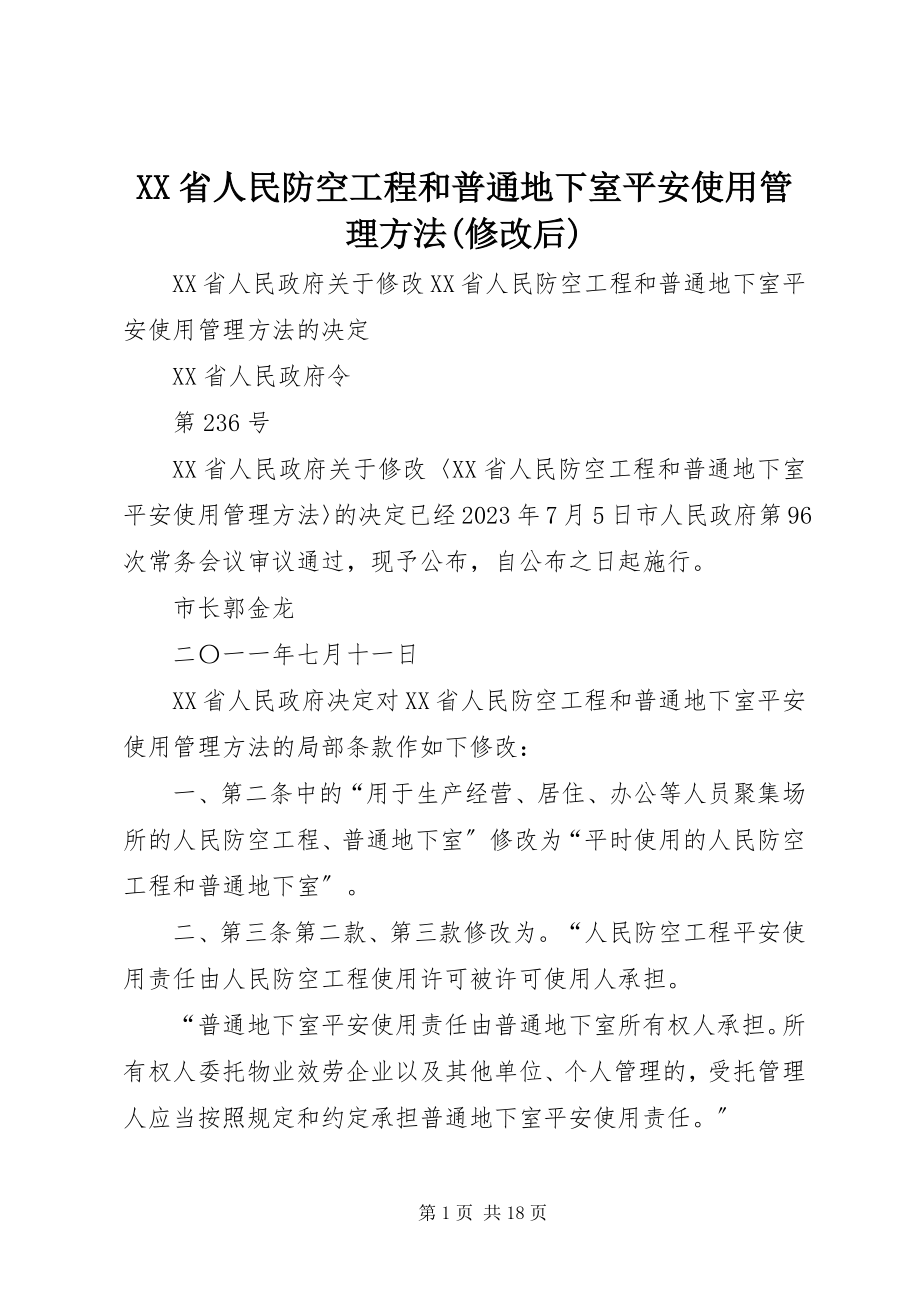 XX省人民防空工程和普通地下室平安使用管理方法(修改后)

XX省人民政府关于修改XX省人民防空工程和普通地下室平安使用管理方法的决定

XX省人民政府令

第236号

XX省人民政府关于修改〈XX省人民防空工程和普通地下室平安使用管理方法〉的决定已经2023年7月5日市人民政府第96次常务会议审议通过，现予公布，自公布之日起施行。

市长郭金龙

二〇一一年七月十一日

XX省人民政府决定对XX省人民防空工程和普通地下室平安使用管理方法的局部条款作如下修改：

一、第二条中的“用于生产经营、居住、办公等人员聚集场所的人民防空工程、普通地下室”修改为“平时使用的人民防空工程和普通地下室”。

二、第三条第二款、第三款修改为。“人民防空工程平安使用责任由人民防空工程使用许可被许可使用人承担。

“普通地下室平安使用责任由普通地下室所有权人承担。所有权人委托物业效劳企业以及其他单位、个人管理的，受托管理人应当按照规定和约定承担普通地下室平安使用责任。”

第1页 共18页